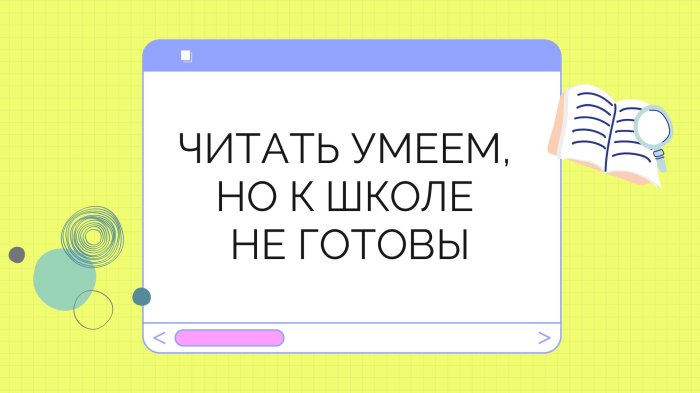 ЧИТАТЬ УМЕЕМ, НО К ШКОЛЕ НЕ ГОТОВЫ

<

>